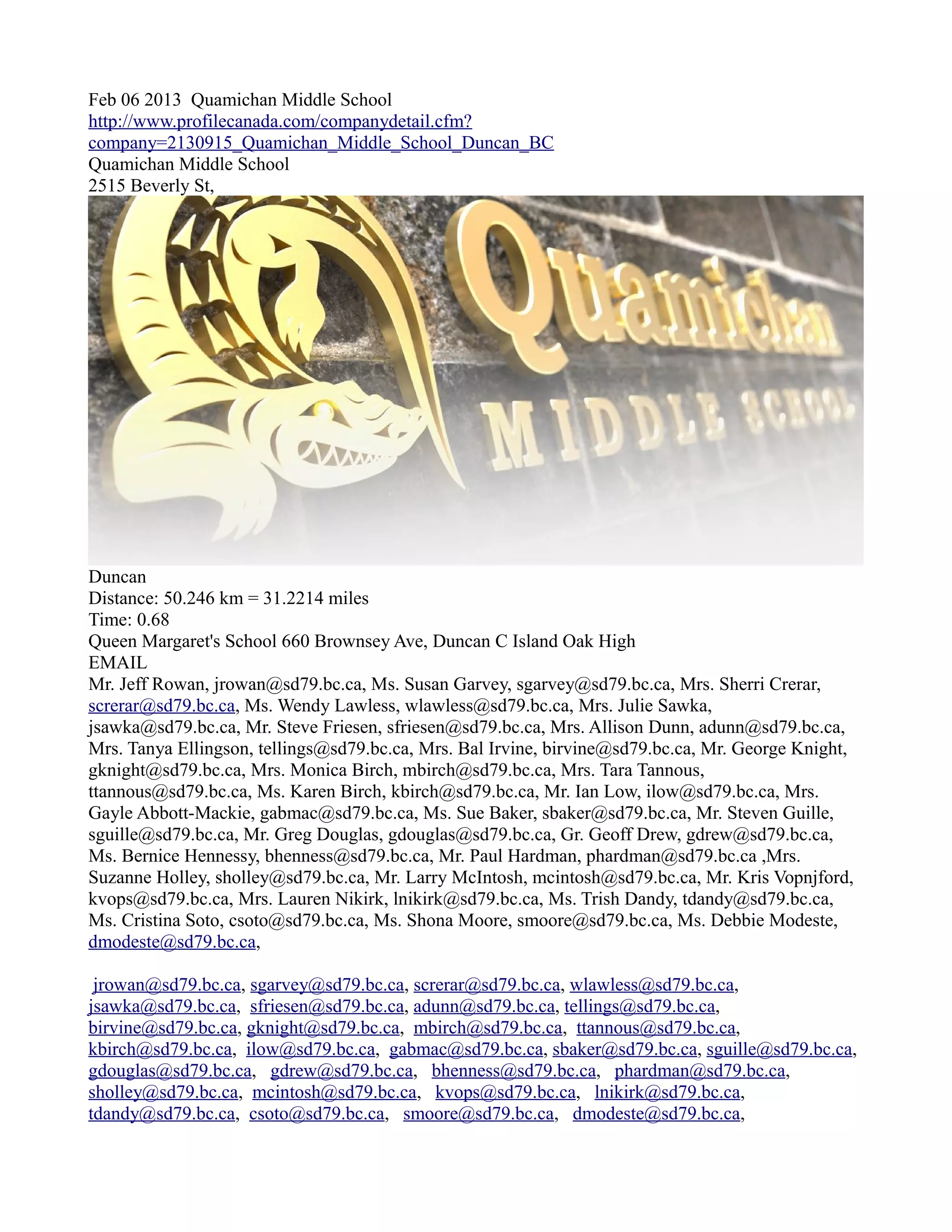 Feb 06 2013 Quamichan Middle School
http://www.profilecanada.com/companydetail.cfm?company=2130915_Quamichan_Middle_School_Duncan_BC
Quamichan Middle School
2515 Beverly St,

Quamichan
MIDDLE SCHOOL

Duncan
Distance: 50.246 km = 31.2214 miles
Time: 0.68
Queen Margaret's School 660 Brownsey Ave, Duncan C Island Oak High
EMAIL
Mr. Jeff Rowan, jrowan@sd79.bc.ca, Ms. Susan Garvey, sgarvey@sd79.bc.ca, Mrs. Sherri Crerar, screrar@sd79.bc.ca, Ms. Wendy Lawless, wlawless@sd79.bc.ca, Mrs. Julie Sawka, jsawka@sd79.bc.ca, Mr. Steve Friesen, sfriesen@sd79.bc.ca, Mrs. Allison Dunn, adunn@sd79.bc.ca, Mrs. Tanya Ellingson, tellings@sd79.bc.ca, Mrs. Bal Irvine, birvine@sd79.bc.ca, Mr. George Knight, gknight@sd79.bc.ca, Mrs. Monica Birch, mbirch@sd79.bc.ca, Mrs. Tara Tannous, ttannous@sd79.bc.ca, Ms. Karen Birch, kbirch@sd79.bc.ca, Mr. Ian Low, ilow@sd79.bc.ca, Mrs. Gayle Abbott-Mackie, gabmac@sd79.bc.ca, Ms. Sue Baker, sbaker@sd79.bc.ca, Mr. Steven Guille, sguille@sd79.bc.ca, Mr. Greg Douglas, gdouglas@sd79.bc.ca, Gr. Geoff Drew, gdrew@sd79.bc.ca, Ms. Bernice Hennessy, bhenness@sd79.bc.ca, Mr. Paul Hardman, phardman@sd79.bc.ca ,Mrs. Suzanne Holley, sholley@sd79.bc.ca, Mr. Larry McIntosh, mcintosh@sd79.bc.ca, Mr. Kris Vopnjford, kvops@sd79.bc.ca, Mrs. Lauren Nikirk, lnikirk@sd79.bc.ca, Ms. Trish Dandy, tdandy@sd79.bc.ca, Ms. Cristina Soto, csoto@sd79.bc.ca, Ms. Shona Moore, smoore@sd79.bc.ca, Ms. Debbie Modeste, dmodeste@sd79.bc.ca,

jrowan@sd79.bc.ca, sgarvey@sd79.bc.ca, screrar@sd79.bc.ca, wlawless@sd79.bc.ca, jsawka@sd79.bc.ca, sfriesen@sd79.bc.ca, adunn@sd79.bc.ca, tellings@sd79.bc.ca, birvine@sd79.bc.ca, gknight@sd79.bc.ca, mbirch@sd79.bc.ca, ttannous@sd79.bc.ca, kbirch@sd79.bc.ca, ilow@sd79.bc.ca, gabmac@sd79.bc.ca, sbaker@sd79.bc.ca, sguille@sd79.bc.ca, gdouglas@sd79.bc.ca, gdrew@sd79.bc.ca, bhenness@sd79.bc.ca, phardman@sd79.bc.ca, sholley@sd79.bc.ca, mcintosh@sd79.bc.ca, kvops@sd79.bc.ca, lnikirk@sd79.bc.ca, tdandy@sd79.bc.ca, csoto@sd79.bc.ca, smoore@sd79.bc.ca, dmodeste@sd79.bc.ca,